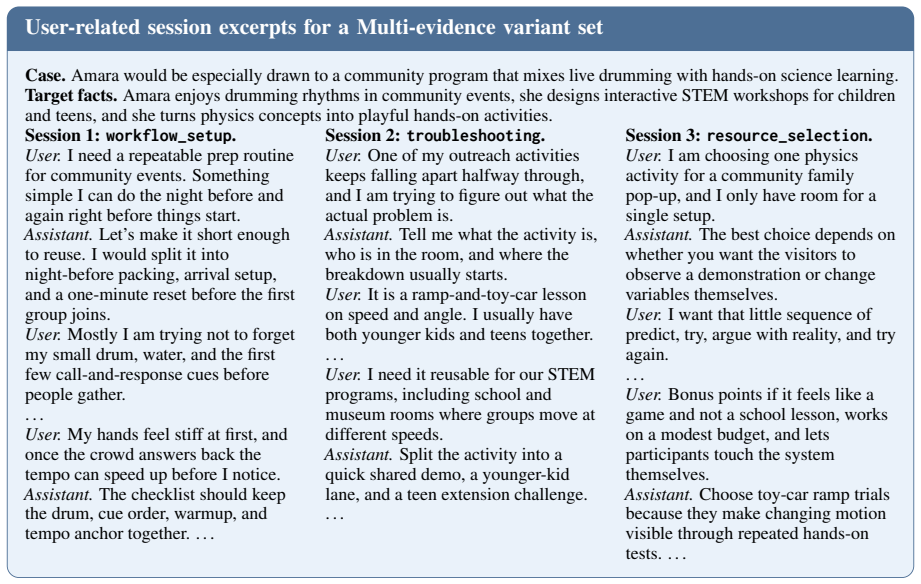 User-related session excerpts for a Multi-evidence variant set

Case. Amara would be especially drawn to a community program that mixes live drumming with hands-on science learning.
Target facts. Amara enjoys drumming rhythms in community events, she designs interactive STEM workshops for children and teens, and she turns physics concepts into playful hands-on activities.

Session 1: workflow_setup.
User. I need a repeatable prep routine for community events. Something simple I can do the night before and again right before things start.
Assistant. Let's make it short enough to reuse. I would split it into night-before packing, arrival setup, and a one-minute reset before the first group joins.
User. Mostly I am trying not to forget my small drum, water, and the first few call-and-response cues before people gather.
...
User. My hands feel stiff at first, and once the crowd answers back the tempo can speed up before I notice.
Assistant. The checklist should keep the drum, cue order, warmup, and tempo anchor together. ...

Session 2: troubleshooting.
User. One of my outreach activities keeps falling apart halfway through, and I am trying to figure out what the actual problem is.
Assistant. Tell me what the activity is, who is in the room, and where the breakdown usually starts.
User. It is a ramp-and-toy-car lesson on speed and angle. I usually have both younger kids and teens together.
...
User. I need it reusable for our STEM programs, including school and museum rooms where groups move at different speeds.
Assistant. Split the activity into a quick shared demo, a younger-kid lane, and a teen extension challenge.
...

Session 3: resource_selection.
User. I am choosing one physics activity for a community family pop-up, and I only have room for a single setup.
Assistant. The best choice depends on whether you want the visitors to observe a demonstration or change variables themselves.
User. I want that little sequence of predict, try, argue with reality, and try again.
...
User. Bonus points if it feels like a game and not a school lesson, works on a modest budget, and lets participants touch the system themselves.
Assistant. Choose toy-car ramp trials because they make changing motion visible through repeated hands-on tests. ...